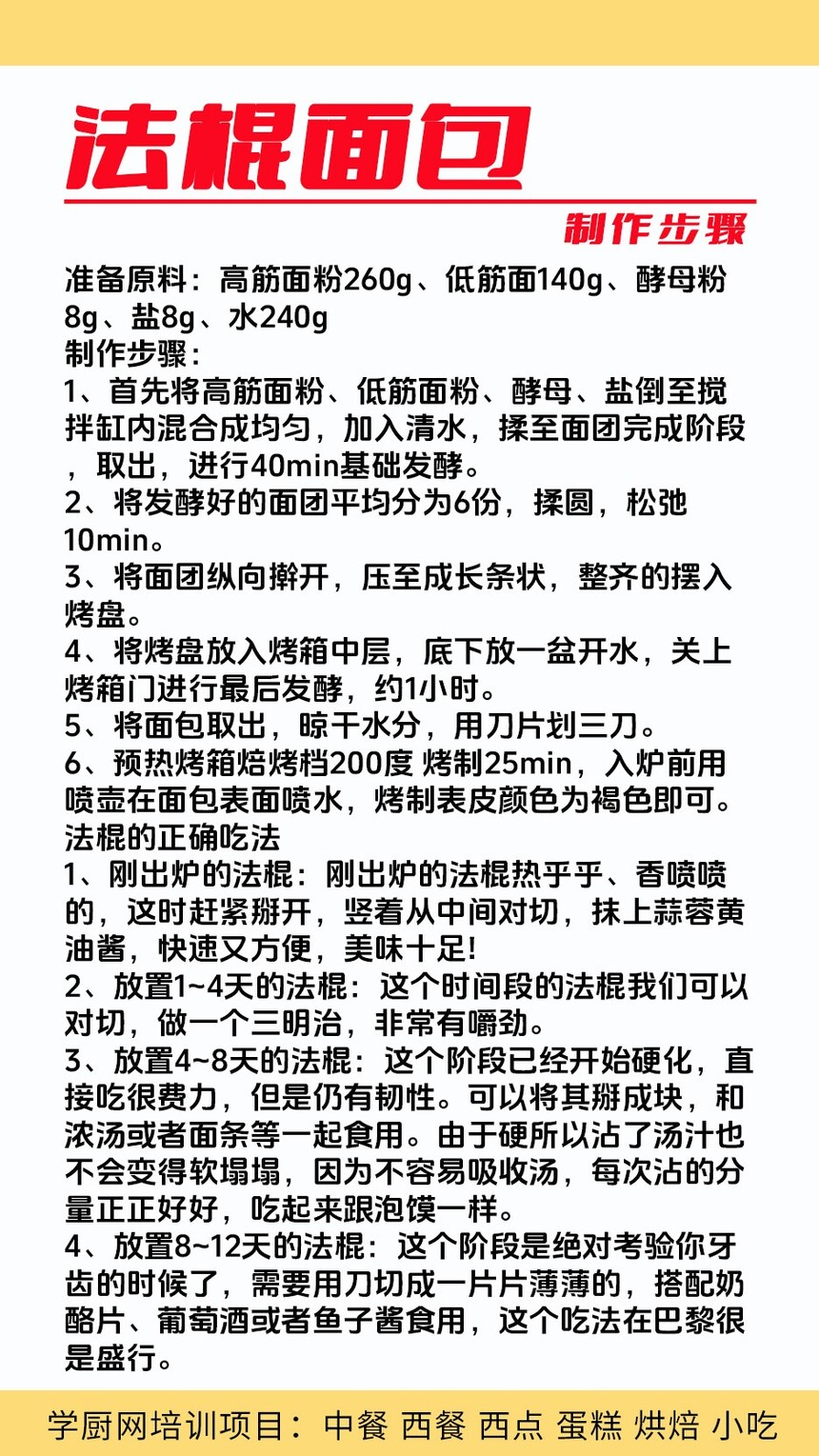 法棍面包

制作步骤

准备原料：高筋面粉260g、低筋面140g、酵母粉8g、盐8g、水240g
制作步骤：
1、首先将高筋面粉、低筋面粉、酵母、盐倒至搅拌缸内混合成均匀，加入清水，揉至面团完成阶段，取出，进行40min基础发酵。
2、将发酵好的面团平均分为6份，揉圆，松弛10min。
3、将面团纵向擀开，压至成长条状，整齐的摆入烤盘。
4、将烤盘放入烤箱中层，底下放一盆开水，关上烤箱门进行最后发酵，约1小时。
5、将面包取出，晾干水分，用刀片划三刀。
6、预热烤箱焙烤档200度 烤制25min，入炉前用喷壶在面包表面喷水，烤制表皮颜色为褐色即可。
法棍的正确吃法
1、刚出炉的法棍：刚出炉的法棍热乎乎、香喷喷的，这时赶紧掰开，竖着从中间对切，抹上蒜蓉黄油酱，快速又方便，美味十足!
2、放置1~4天的法棍：这个时间段的法棍我们可以对切，做一个三明治，非常有嚼劲。
3、放置4~8天的法棍：这个阶段已经开始硬化，直接吃很费力，但是仍有韧性。可以将其掰成块，和浓汤或者面条等一起食用。由于硬所以沾了汤汁也不会变得软塌塌，因为不容易吸收汤，每次沾的分量正正好好，吃起来跟泡馍一样。
4、放置8~12天的法棍：这个阶段是绝对考验你牙齿的时候了，需要用刀切成一片片薄薄的，搭配奶酪片、葡萄酒或者鱼子酱食用，这个吃法在巴黎很是盛行。

学厨网培训项目：中餐 西餐 西点 蛋糕 烘焙 小吃